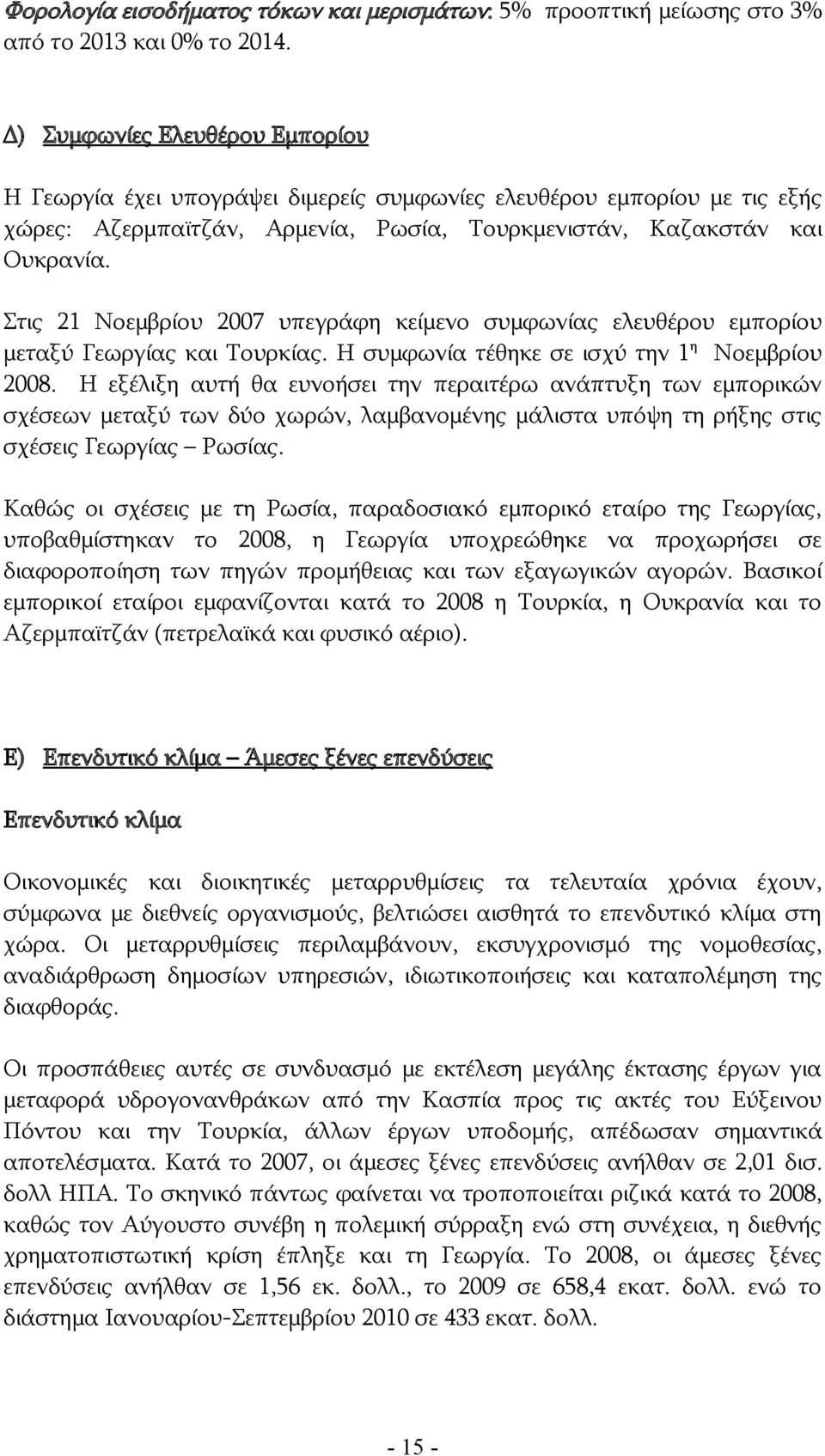 Φορολογία εισοδήματος τόκων και μερισμάτων: 5% προοπτική μείωσης στο 3% από το 2013 και 0% το 2014.

Δ) Συμφωνίες Ελευθέρου Εμπορίου

Η Γεωργία έχει υπογράψει διμερείς συμφωνίες ελευθέρου εμπορίου με τις εξής χώρες: Αζερμπαϊτζάν, Αρμενία, Ρωσία, Τουρκμενιστάν, Καζακστάν και Ουκρανία.

Στις 21 Νοεμβρίου 2007 υπεγράφη κείμενο συμφωνίας ελευθέρου εμπορίου μεταξύ Γεωργίας και Τουρκίας. Η συμφωνία τέθηκε σε ισχύ την 1η Νοεμβρίου 2008. Η εξέλιξη αυτή θα ευνοήσει την περαιτέρω ανάπτυξη των εμπορικών σχέσεων μεταξύ των δύο χωρών, λαμβανομένης μάλιστα υπόψη τη ρήξης στις σχέσεις Γεωργίας – Ρωσίας.

Καθώς οι σχέσεις με τη Ρωσία, παραδοσιακό εμπορικό εταίρο της Γεωργίας, υποβαθμίστηκαν το 2008, η Γεωργία υποχρεώθηκε να προχωρήσει σε διαφοροποίηση των πηγών προμήθειας και των εξαγωγικών αγορών. Βασικοί εμπορικοί εταίροι εμφανίζονται κατά το 2008 η Τουρκία, η Ουκρανία και το Αζερμπαϊτζάν (πετρελαϊκά και φυσικό αέριο).

Ε) Επενδυτικό κλίμα – Άμεσες ξένες επενδύσεις

Επενδυτικό κλίμα

Οικονομικές και διοικητικές μεταρρυθμίσεις τα τελευταία χρόνια έχουν, σύμφωνα με διεθνείς οργανισμούς, βελτιώσει αισθητά το επενδυτικό κλίμα στη χώρα. Οι μεταρρυθμίσεις περιλαμβάνουν, εκσυγχρονισμό της νομοθεσίας, αναδιάρθρωση δημοσίων υπηρεσιών, ιδιωτικοποιήσεις και καταπολέμηση της διαφθοράς.

Οι προσπάθειες αυτές σε συνδυασμό με εκτέλεση μεγάλης έκτασης έργων για μεταφορά υδρογονανθράκων από την Κασπία προς τις ακτές του Εύξεινου Πόντου και την Τουρκία, άλλων έργων υποδομής, απέδωσαν σημαντικά αποτελέσματα. Κατά το 2007, οι άμεσες ξένες επενδύσεις ανήλθαν σε 2,01 δισ. δολλ ΗΠΑ. Το σκηνικό πάντως φαίνεται να τροποποιείται ριζικά κατά το 2008, καθώς τον Αύγουστο συνέβη η πολεμική σύρραξη ενώ στη συνέχεια, η διεθνής χρηματοπιστωτική κρίση έπληξε και τη Γεωργία. Το 2008, οι άμεσες ξένες επενδύσεις ανήλθαν σε 1,56 εκ. δολλ., το 2009 σε 658,4 εκατ. δολλ. ενώ το διάστημα Ιανουαρίου-Σεπτεμβρίου 2010 σε 433 εκατ. δολλ.

- 15 -